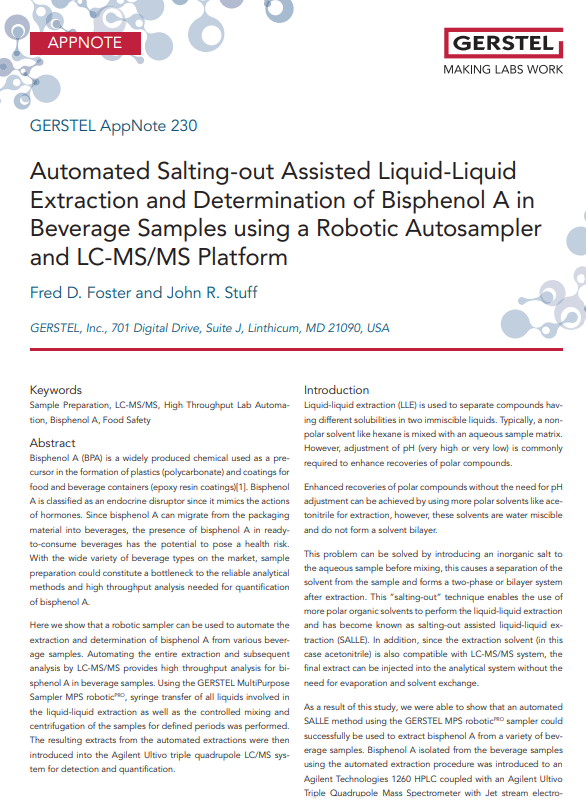 APPNOTE

GERSTEL
MAKING LABS WORK

GERSTEL AppNote 230

Automated Salting-out Assisted Liquid-Liquid Extraction and Determination of Bisphenol A in Beverage Samples using a Robotic Autosampler and LC-MS/MS Platform

Fred D. Foster and John R. Stuff

GERSTEL, Inc., 701 Digital Drive, Suite J, Linthicum, MD 21090, USA

Keywords
Sample Preparation, LC-MS/MS, High Throughput Lab Automation, Bisphenol A, Food Safety

Abstract
Bisphenol A (BPA) is a widely produced chemical used as a precursor in the formation of plastics (polycarbonate) and coatings for food and beverage containers (epoxy resin coatings)[1]. Bisphenol A is classified as an endocrine disruptor since it mimics the actions of hormones. Since bisphenol A can migrate from the packaging material into beverages, the presence of bisphenol A in ready-to-consume beverages has the potential to pose a health risk. With the wide variety of beverage types on the market, sample preparation could constitute a bottleneck to the reliable analytical methods and high throughput analysis needed for quantification of bisphenol A.

Here we show that a robotic sampler can be used to automate the extraction and determination of bisphenol A from various beverage samples. Automating the entire extraction and subsequent analysis by LC-MS/MS provides high throughput analysis for bisphenol A in beverage samples. Using the GERSTEL MultiPurpose Sampler MPS robotic$^{PRO}$, syringe transfer of all liquids involved in the liquid-liquid extraction as well as the controlled mixing and centrifugation of the samples for defined periods was performed. The resulting extracts from the automated extractions were then introduced into the Agilent Ultivo triple quadrupole LC/MS system for detection and quantification.

Introduction
Liquid-liquid extraction (LLE) is used to separate compounds having different solubilities in two immiscible liquids. Typically, a non-polar solvent like hexane is mixed with an aqueous sample matrix. However, adjustment of pH (very high or very low) is commonly required to enhance recoveries of polar compounds.

Enhanced recoveries of polar compounds without the need for pH adjustment can be achieved by using more polar solvents like acetonitrile for extraction, however, these solvents are water miscible and do not form a solvent bilayer.

This problem can be solved by introducing an inorganic salt to the aqueous sample before mixing, this causes a separation of the solvent from the sample and forms a two-phase or bilayer system after extraction. This "salting-out" technique enables the use of more polar organic solvents to perform the liquid-liquid extraction and has become known as salting-out assisted liquid-liquid extraction (SALLE). In addition, since the extraction solvent (in this case acetonitrile) is also compatible with LC-MS/MS system, the final extract can be injected into the analytical system without the need for evaporation and solvent exchange.

As a result of this study, we were able to show that an automated SALLE method using the GERSTEL MPS robotic$^{PRO}$ sampler could successfully be used to extract bisphenol A from a variety of beverage samples. Bisphenol A isolated from the beverage samples using the automated extraction procedure was introduced to an Agilent Technologies 1260 HPLC coupled with an Agilent Ultivo Triple Quadrupole Mass Spectrometer with Jet stream electro-